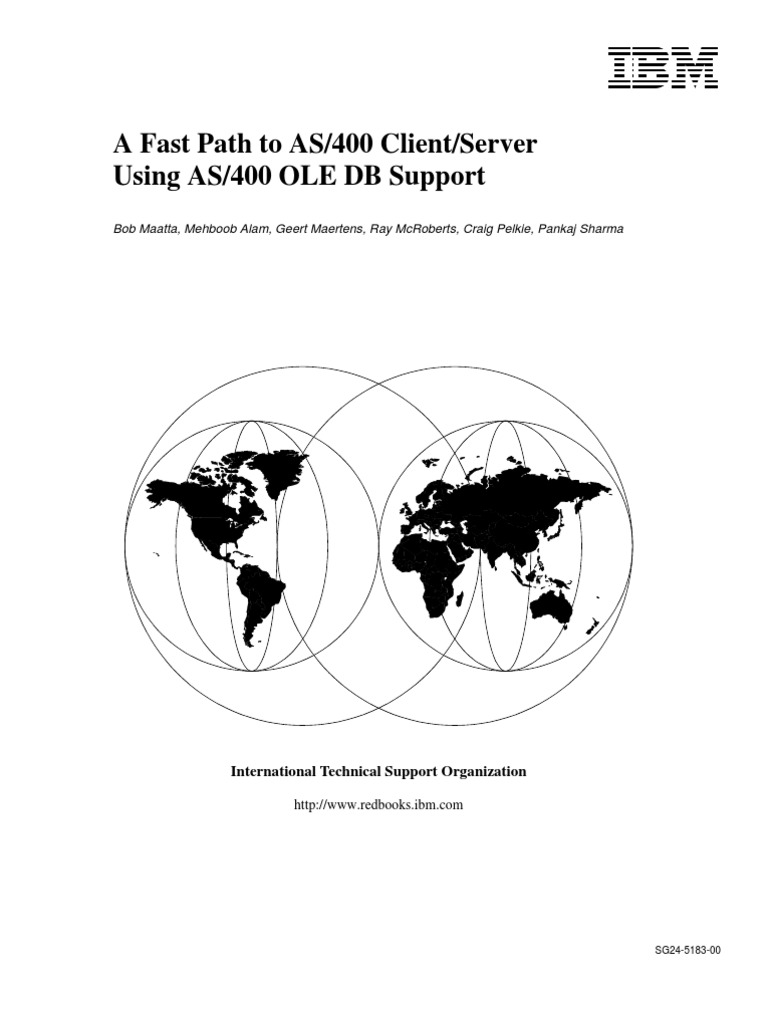 IBM

A Fast Path to AS/400 Client/Server Using AS/400 OLE DB Support

Bob Maatta, Mehboob Alam, Geert Maertens, Ray McRoberts, Craig Pelkie, Pankaj Sharma

International Technical Support Organization

http://www.redbooks.ibm.com

SG24-5183-00